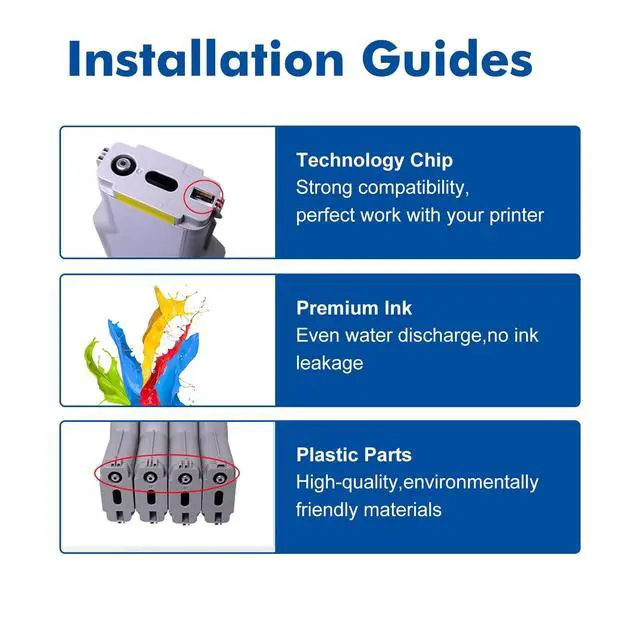 Installation Guides

Technology Chip
Strong compatibility, perfect work with your printer

Premium Ink
Even water discharge,no ink leakage

Plastic Parts
High-quality,environmentally friendly materials